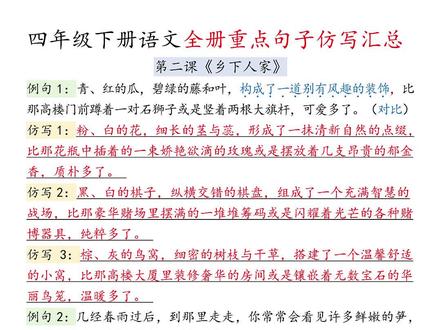 四年级下册语文全册重点句子仿写汇总

第二课《乡下人家》

例句 1：青、红的瓜，碧绿的藤和叶，构成了一道别有风趣的装饰，比那高楼门前蹲着一对石狮子或是竖着两根大旗杆，可爱多了。（对比）

仿写 1：粉、白的花，细长的茎与蕊，形成了一抹清新自然的点缀，比那花瓶中插着的一束娇艳欲滴的玫瑰或是摆放着几支昂贵的郁金香，质朴多了。

仿写 2：黑、白的棋子，纵横交错的棋盘，组成了一个充满智慧的战场，比那豪华赌场里摆满的一堆堆筹码或是闪耀着光芒的各种赌博器具，纯粹多了。

仿写 3：棕、灰的鸟窝，细密的树枝与干草，搭建了一个温馨舒适的小窝，比那高楼大厦里装修奢华的房间或是镶嵌着无数宝石的华丽鸟笼，温暖多了。

例句 2：几经春雨过后，到那里走走，你常常会看见许多鲜嫩的笋，